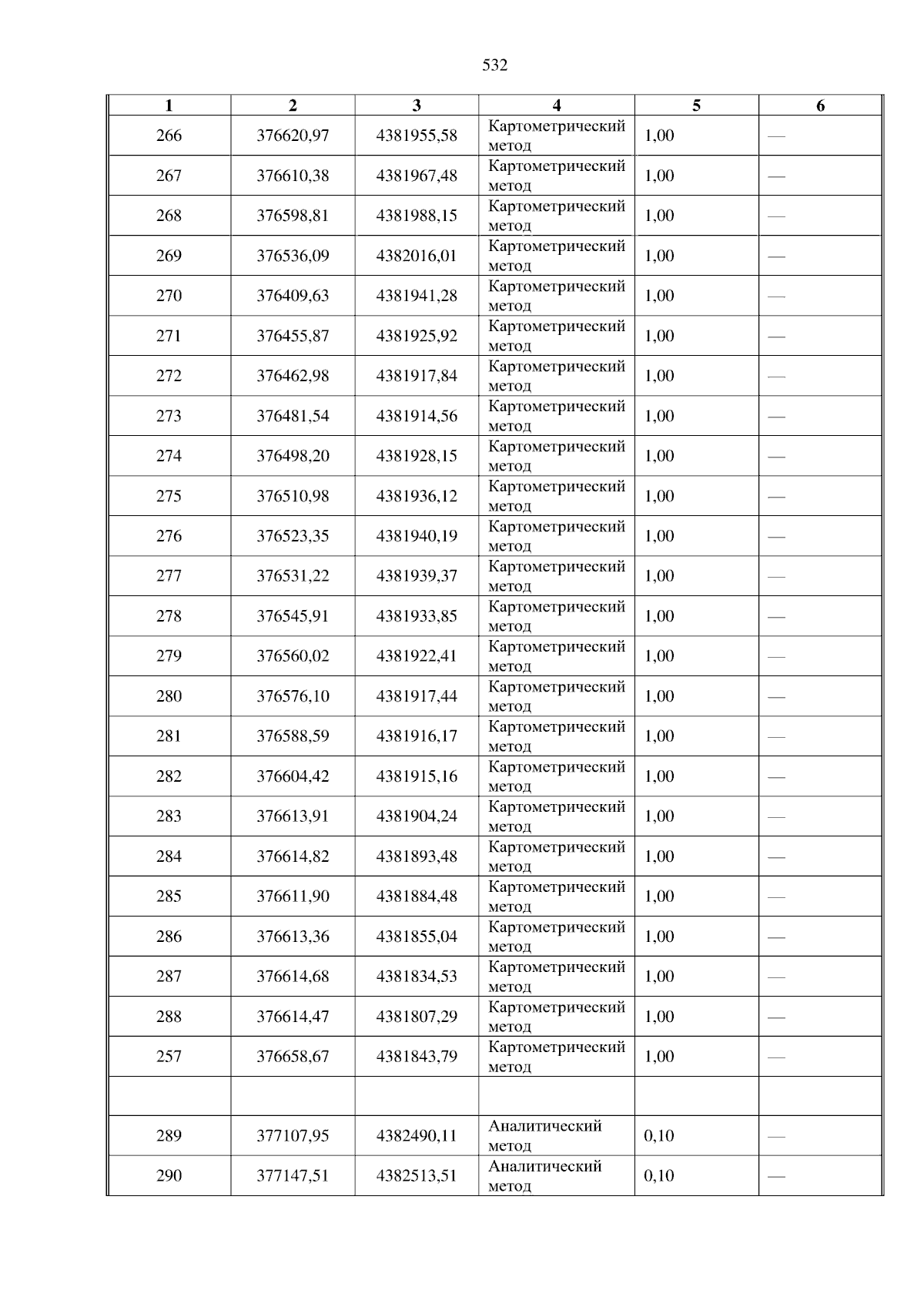 532

| 1 | 2 | 3 | 4 | 5 | 6 |
|---|---|---|---|---|---|
| 266 | 376620,97 | 4381955,58 | Картометрический метод | 1,00 | — |
| 267 | 376610,38 | 4381967,48 | Картометрический метод | 1,00 | — |
| 268 | 376598,81 | 4381988,15 | Картометрический метод | 1,00 | — |
| 269 | 376536,09 | 4382016,01 | Картометрический метод | 1,00 | — |
| 270 | 376409,63 | 4381941,28 | Картометрический метод | 1,00 | — |
| 271 | 376455,87 | 4381925,92 | Картометрический метод | 1,00 | — |
| 272 | 376462,98 | 4381917,84 | Картометрический метод | 1,00 | — |
| 273 | 376481,54 | 4381914,56 | Картометрический метод | 1,00 | — |
| 274 | 376498,20 | 4381928,15 | Картометрический метод | 1,00 | — |
| 275 | 376510,98 | 4381936,12 | Картометрический метод | 1,00 | — |
| 276 | 376523,35 | 4381940,19 | Картометрический метод | 1,00 | — |
| 277 | 376531,22 | 4381939,37 | Картометрический метод | 1,00 | — |
| 278 | 376545,91 | 4381933,85 | Картометрический метод | 1,00 | — |
| 279 | 376560,02 | 4381922,41 | Картометрический метод | 1,00 | — |
| 280 | 376576,10 | 4381917,44 | Картометрический метод | 1,00 | — |
| 281 | 376588,59 | 4381916,17 | Картометрический метод | 1,00 | — |
| 282 | 376604,42 | 4381915,16 | Картометрический метод | 1,00 | — |
| 283 | 376613,91 | 4381904,24 | Картометрический метод | 1,00 | — |
| 284 | 376614,82 | 4381893,48 | Картометрический метод | 1,00 | — |
| 285 | 376611,90 | 4381884,48 | Картометрический метод | 1,00 | — |
| 286 | 376613,36 | 4381855,04 | Картометрический метод | 1,00 | — |
| 287 | 376614,68 | 4381834,53 | Картометрический метод | 1,00 | — |
| 288 | 376614,47 | 4381807,29 | Картометрический метод | 1,00 | — |
| 257 | 376658,67 | 4381843,79 | Картометрический метод | 1,00 | — |
| | | | | | |
| 289 | 377107,95 | 4382490,11 | Аналитический метод | 0,10 | — |
| 290 | 377147,51 | 4382513,51 | Аналитический метод | 0,10 | — |